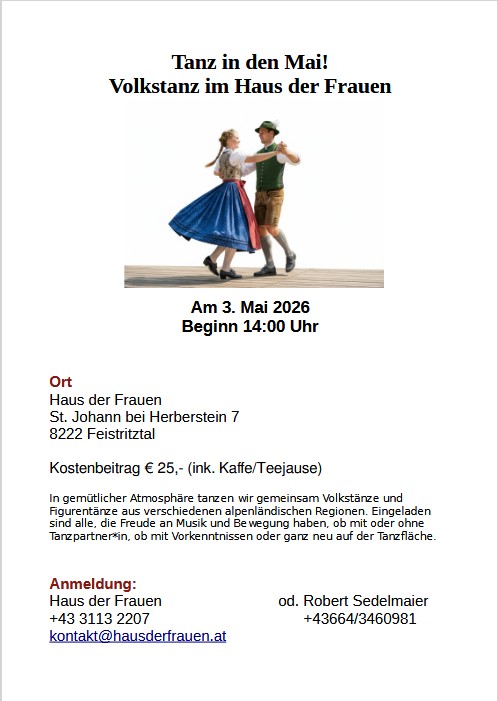 Tanz in den Mai!
Volkstanz im Haus der Frauen

Am 3. Mai 2026
Beginn 14:00 Uhr

Ort
Haus der Frauen
St. Johann bei Herberstein 7
8222 Feistritztal

Kostenbeitrag € 25,- (ink. Kaffe/Teejause)

In gemütlicher Atmosphäre tanzen wir gemeinsam Volkstänze und Figurentänze aus verschiedenen alpenländischen Regionen. Eingeladen sind alle, die Freude an Musik und Bewegung haben, ob mit oder ohne Tanzpartner*in, ob mit Vorkenntnissen oder ganz neu auf der Tanzfläche.

Anmeldung:
Haus der Frauen
+43 3113 2207
kontakt@hausderfrauen.at

od. Robert Sedelmaier
+43664/3460981